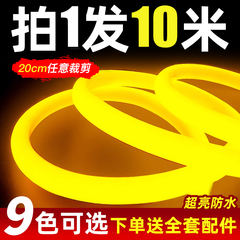 拍1发10米

20cm任意裁剪

超亮防水

9色可选 下单送全套配件